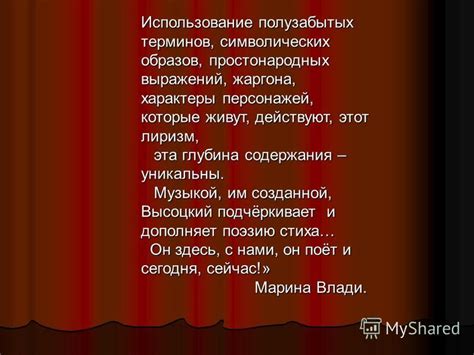 Использование полузабытых терминов, символических образов, простонародных выражений, жаргона, характеры персонажей, которые живут, действуют, этот лиризм,

эта глубина содержания – уникальны.

Музыкой, им созданной, Высоцкий подчёркивает и дополняет поэзию стиха…

Он здесь, с нами, он поёт и сегодня, сейчас!»

Марина Влади.

MyShared